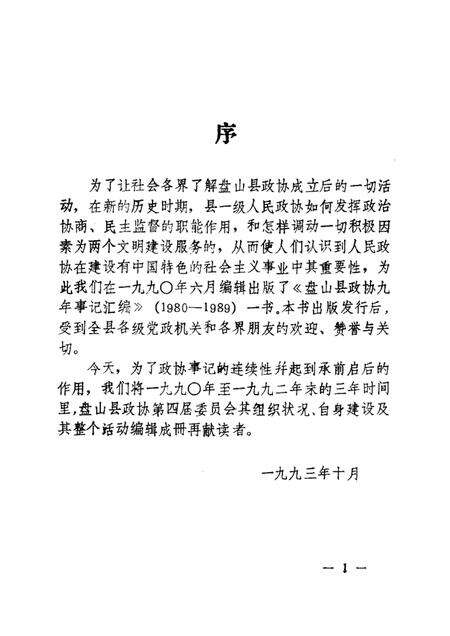 序

为了让社会各界了解盘山县政协成立后的一切活动，在新的历史时期，县一级人民政协如何发挥政治协商、民主监督的职能作用，和怎样调动一切积极因素为两个文明建设服务的，从而使人们认识到人民政协在建设有中国特色的社会主义事业中其重要性，为此我们在一九九〇年六月编辑出版了《盘山县政协九年事记汇编》（1980—1989）一书。本书出版发行后，受到全县各级党政机关和各界朋友的欢迎、赞誉与关切。

今天，为了政协事记的连续性并起到承前启后的作用，我们将一九九〇年至一九九二年末的三年时间里，盘山县政协第四届委员会其组织状况、自身建设及其整个活动编辑成册再献读者。

一九九三年十月

— 1 —